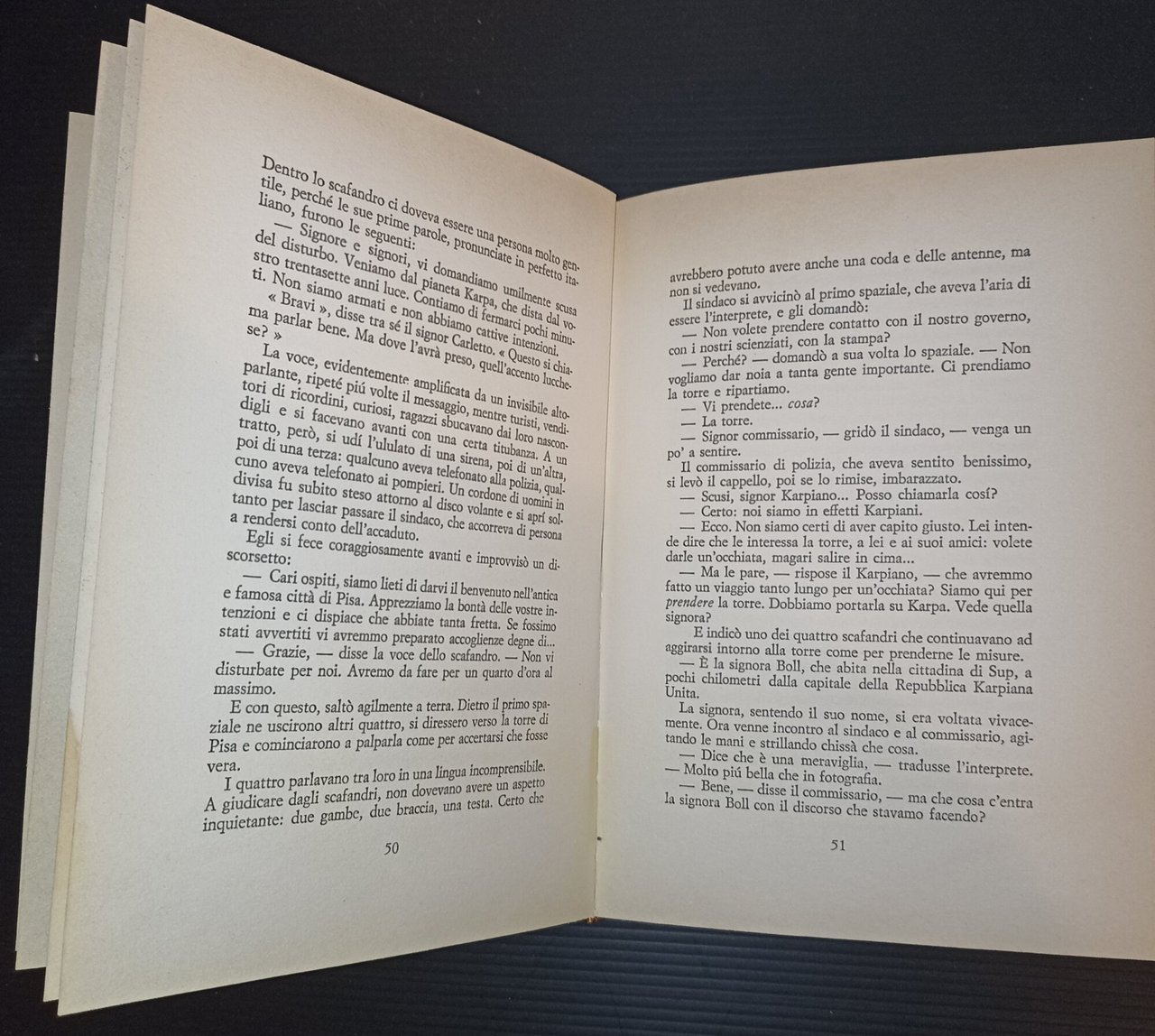 Dentro lo scafandro ci doveva essere una persona molto gentile, perché le sue prime parole, pronunciate in perfetto italiano, furono le seguenti:

— Signore e signori, vi domandiamo umilmente scusa del disturbo. Veniamo dal pianeta Karpa, che dista dal vostro trentasette anni luce. Contiamo di fermarci pochi minuti. Non siamo armati e non abbiamo cattive intenzioni.

« Bravi », disse tra sé il signor Carletto. « Questo si chiama parlar bene. Ma dove l'avrà preso, quell'accento lucchese? »

La voce, evidentemente amplificata da un invisibile altoparlante, ripeté piú volte il messaggio, mentre turisti, venditori di ricordini, curiosi, ragazzi sbucavano dai loro nascondigli e si facevano avanti con una certa titubanza. A un tratto, però, si udí l'ululato di una sirena, poi di un'altra, poi di una terza: qualcuno aveva telefonato alla polizia, qualcuno aveva telefonato ai pompieri. Un cordone di uomini in divisa fu subito steso attorno al disco volante e si aprí soltanto per lasciar passare il sindaco, che accorreva di persona a rendersi conto dell'accaduto.

Egli si fece coraggiosamente avanti e improvvisò un discorsetto:

— Cari ospiti, siamo lieti di darvi il benvenuto nell'antica e famosa città di Pisa. Apprezziamo la bontà delle vostre intenzioni e ci dispiace che abbiate tanta fretta. Se fossimo stati avvertiti vi avremmo preparato accoglienze degne di...

— Grazie, — disse la voce dello scafandro. — Non vi disturbate per noi. Avremo da fare per un quarto d'ora al massimo.

E con questo, saltò agilmente a terra. Dietro il primo spaziale ne uscirono altri quattro, si diressero verso la torre di Pisa e cominciarono a palparla come per accertarsi che fosse vera.

I quattro parlavano tra loro in una lingua incomprensibile. A giudicare dagli scafandri, non dovevano avere un aspetto inquietante: due gambe, due braccia, una testa. Certo che

50

avrebbero potuto avere anche una coda e delle antenne, ma non si vedevano.

Il sindaco si avvicinò al primo spaziale, che aveva l'aria di essere l'interprete, e gli domandò:

— Non volete prendere contatto con il nostro governo, con i nostri scienziati, con la stampa?

— Perché? — domandò a sua volta lo spaziale. — Non vogliamo dar noia a tanta gente importante. Ci prendiamo la torre e ripartiamo.

— Vi prendete... cosa?

— La torre.

— Signor commissario, — gridò il sindaco, — venga un po' a sentire.

Il commissario di polizia, che aveva sentito benissimo, si levò il cappello, poi se lo rimise, imbarazzato.

— Scusi, signor Karpiano... Posso chiamarla cosí?

— Certo: noi siamo in effetti Karpiani.

— Ecco. Non siamo certi di aver capito giusto. Lei intende dire che le interessa la torre, a lei e ai suoi amici: volete darle un'occhiata, magari salire in cima...

— Ma le pare, — rispose il Karpiano, — che avremmo fatto un viaggio tanto lungo per un'occhiata? Siamo qui per prendere la torre. Dobbiamo portarla su Karpa. Vede quella signora?

E indicò uno dei quattro scafandri che continuavano ad aggirarsi intorno alla torre come per prenderne le misure.

— È la signora Boll, che abita nella cittadina di Sup, a pochi chilometri dalla capitale della Repubblica Karpiana Unita.

La signora, sentendo il suo nome, si era voltata vivacemente. Ora venne incontro al sindaco e al commissario, agitando le mani e strillando chissà che cosa.

— Dice che è una meraviglia, — tradusse l'interprete. — Molto piú bella che in fotografia.

— Bene, — disse il commissario, — ma che cosa c'entra la signora Boll con il discorso che stavamo facendo?

51